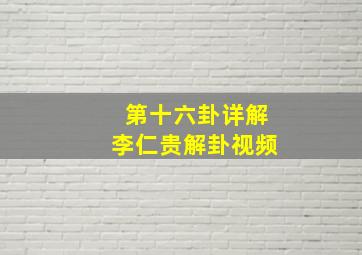 第十六卦详解
李仁贵解卦视频